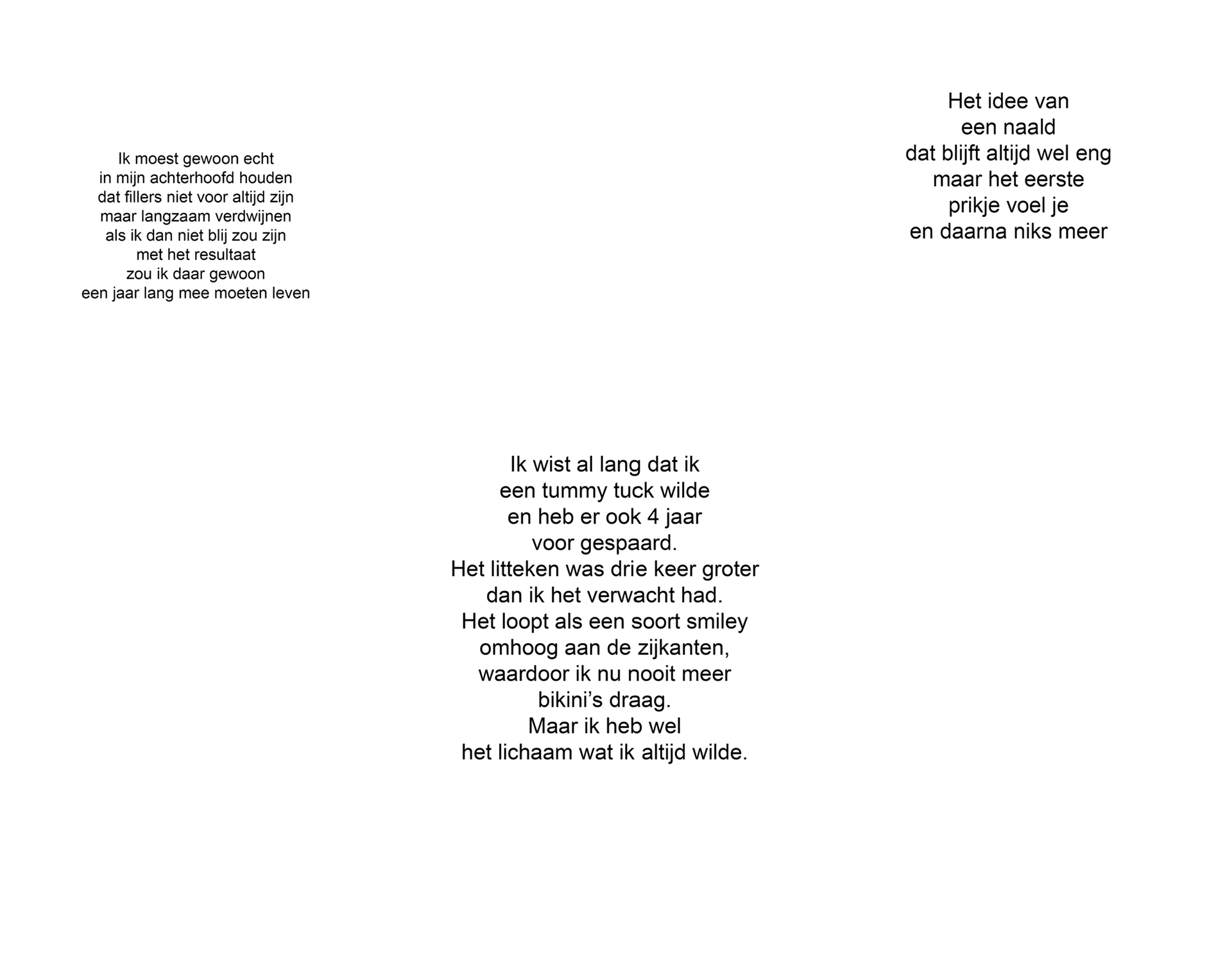 Het idee van
een naald
dat blijft altijd wel eng
maar het eerste
prikje voel je
en daarna niks meer

Ik moest gewoon echt
in mijn achterhoofd houden
dat fillers niet voor altijd zijn
maar langzaam verdwijnen
als ik dan niet blij zou zijn
met het resultaat
zou ik daar gewoon
een jaar lang mee moeten leven

Ik wist al lang dat ik
een tummy tuck wilde
en heb er ook 4 jaar
voor gespaard.
Het litteken was drie keer groter
dan ik het verwacht had.
Het loopt als een soort smiley
omhoog aan de zijkanten,
waardoor ik nu nooit meer
bikini's draag.
Maar ik heb wel
het lichaam wat ik altijd wilde.